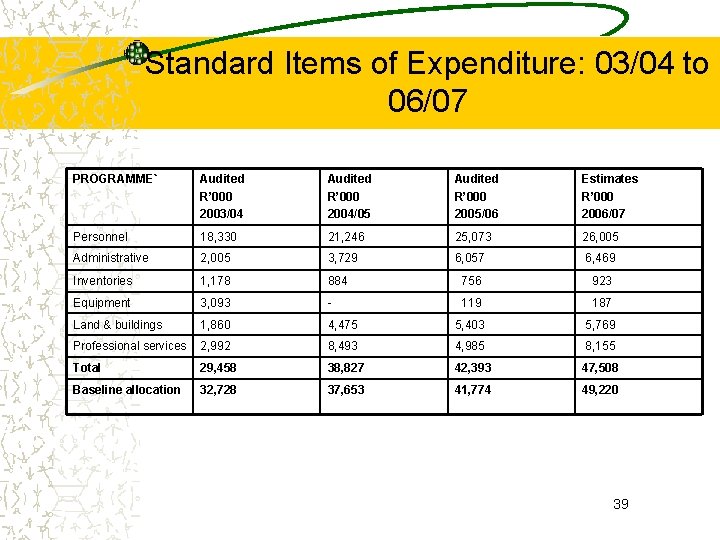 Standard Items of Expenditure: 03/04 to 06/07

| PROGRAMME` | Audited R'000 2003/04 | Audited R'000 2004/05 | Audited R'000 2005/06 | Estimates R'000 2006/07 |
|---|---|---|---|---|
| Personnel | 18,330 | 21,246 | 25,073 | 26,005 |
| Administrative | 2,005 | 3,729 | 6,057 | 6,469 |
| Inventories | 1,178 | 884 | 756 | 923 |
| Equipment | 3,093 | - | 119 | 187 |
| Land & buildings | 1,860 | 4,475 | 5,403 | 5,769 |
| Professional services | 2,992 | 8,493 | 4,985 | 8,155 |
| Total | 29,458 | 38,827 | 42,393 | 47,508 |
| Baseline allocation | 32,728 | 37,653 | 41,774 | 49,220 |

39